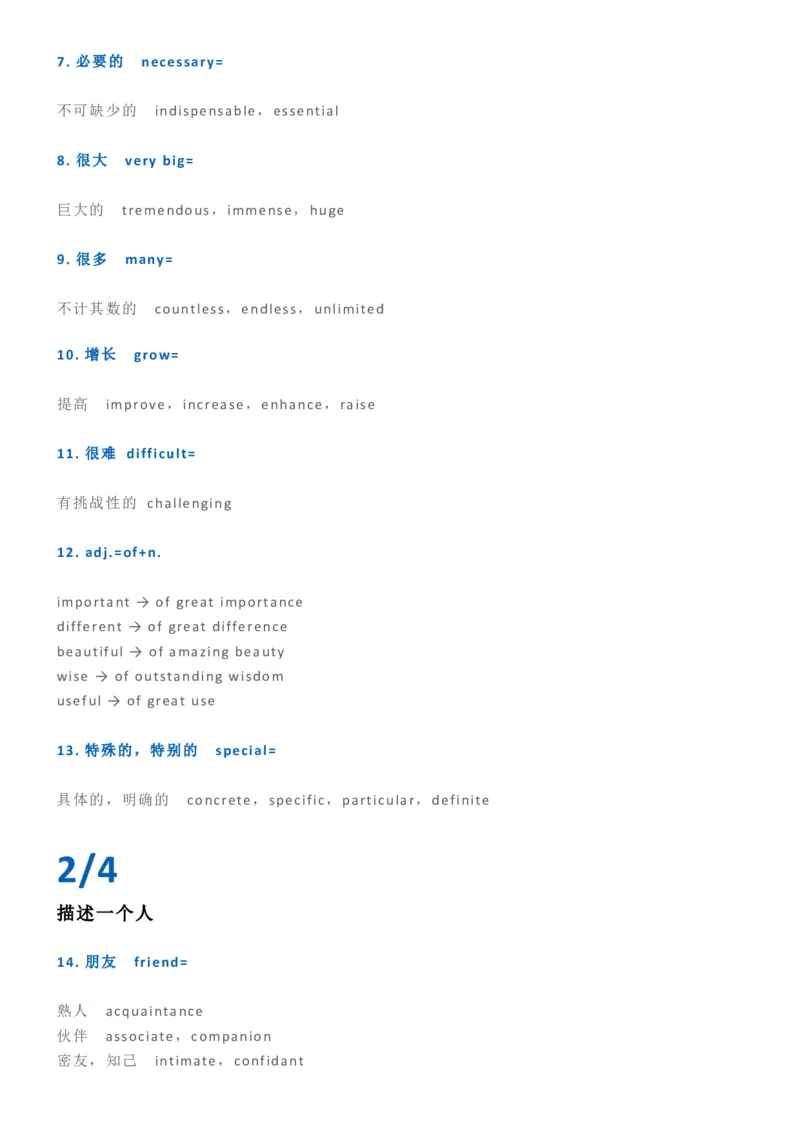 7. 必要的　necessary=

不可缺少的　indispensable，essential

8. 很大　very big=

巨大的　tremendous，immense，huge

9. 很多　many=

不计其数的　countless，endless，unlimited

10. 增长　grow=

提高　improve，increase，enhance，raise

11. 很难　difficult=

有挑战性的 challenging

12. adj.=of+n.

important → of great importance
different → of great difference
beautiful → of amazing beauty
wise → of outstanding wisdom
useful → of great use

13. 特殊的，特别的　special=

具体的，明确的　concrete，specific，particular，definite

2/4

描述一个人

14. 朋友　friend=

熟人　acquaintance
伙伴　associate，companion
密友，知己　intimate，confidant